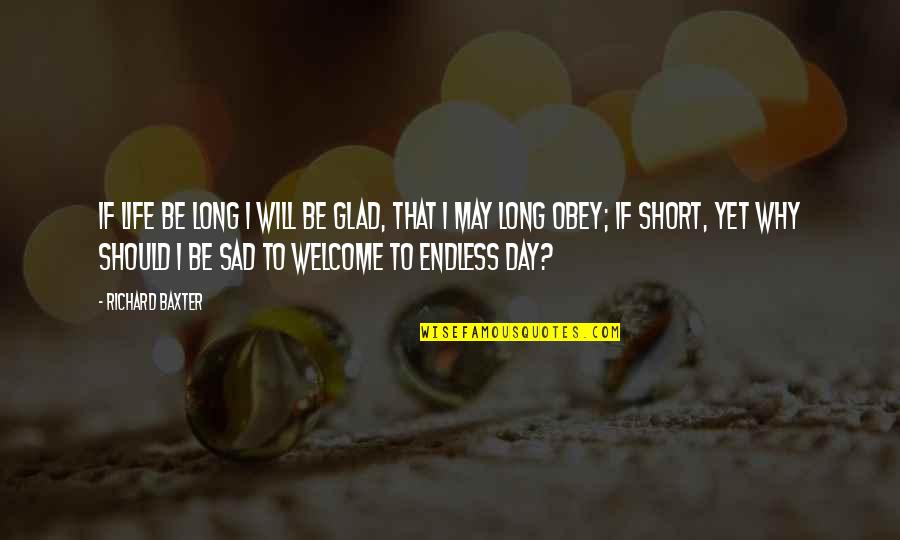 IF LIFE BE LONG I WILL BE GLAD, THAT I MAY LONG OBEY; IF SHORT, YET WHY SHOULD I BE SAD TO WELCOME TO ENDLESS DAY?

- RICHARD BAXTER

WISEFAMOUSQUOTES.COM